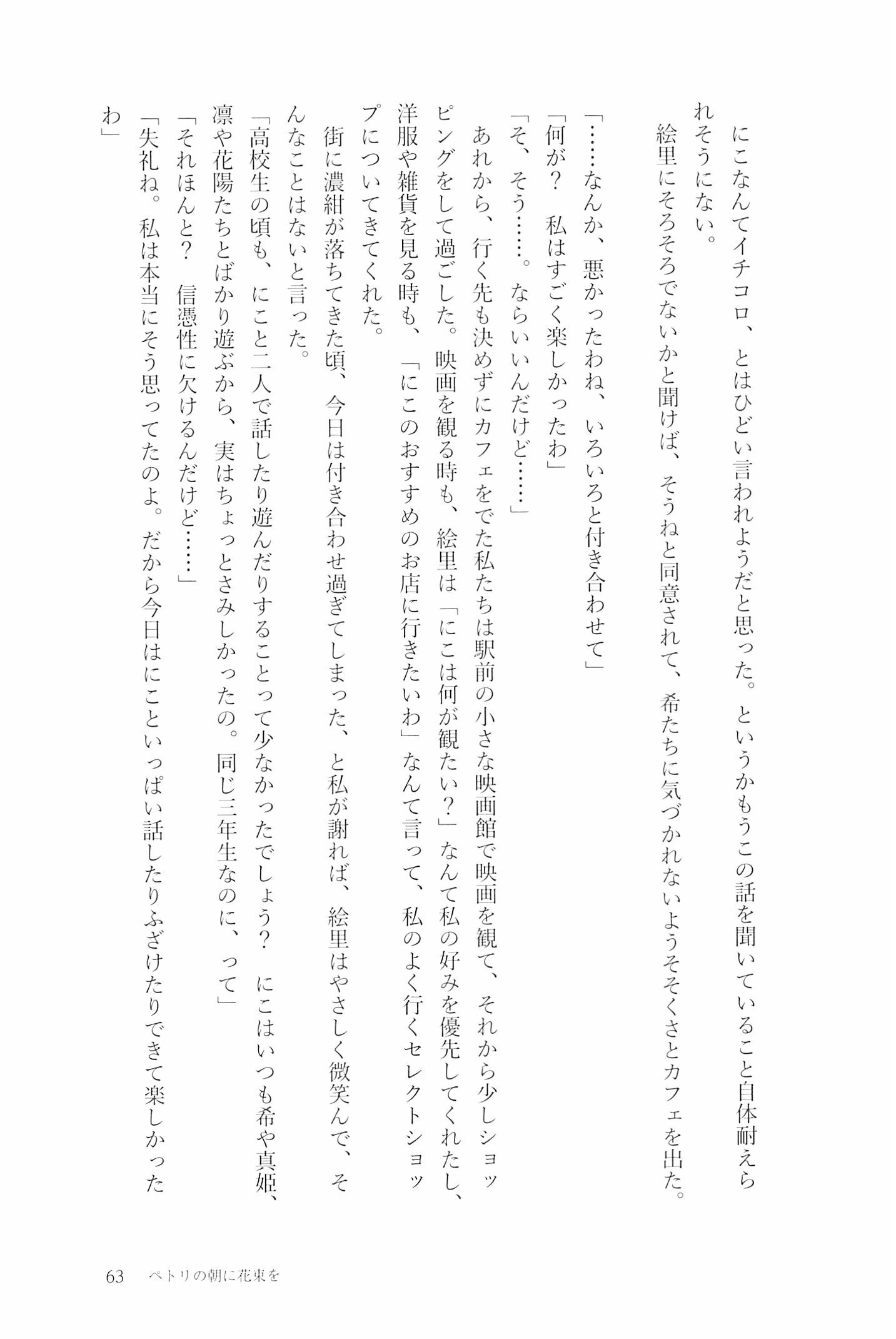 にこなんてイチコロ、とはひどい言われようだと思った。というかもうこの話を聞いていること自体耐えられそうにない。

絵里にそろそろでないかと聞けば、そうねと同意されて、希たちに気づかれないようそそくさとカフェを出た。

「……なんか、悪かったわね、いろいろと付き合わせて」

「何が？　私はすごく楽しかったわ」

「そ、そう……。ならいいんだけど……」

あれから、行く先も決めずにカフェをでた私たちは駅前の小さな映画館で映画を観て、それから少しショッピングをして過ごした。映画を観る時も、絵里は「にこは何が観たい？」なんて私の好みを優先してくれたし、洋服や雑貨を見る時も、「にこのおすすめのお店に行きたいわ」なんて言って、私のよく行くセレクトショップについてきてくれた。

街に濃紺が落ちてきた頃、今日は付き合わせ過ぎてしまった、と私が謝れば、絵里はやさしく微笑んで、そんなことはないと言った。

「高校生の頃も、にこと二人で話したり遊んだりすることって少なかったでしょう？　にこはいつも希や真姫、凛や花陽たちとばかり遊ぶから、実はちょっとさみしかったの。同じ三年生なのに、って」

「それほんと？　信憑性に欠けるんだけど……」

「失礼ね。私は本当にそう思ってたのよ。だから今日はにこといっぱい話したりふざけたりできて楽しかったわ」

63　ペトリの朝に花束を